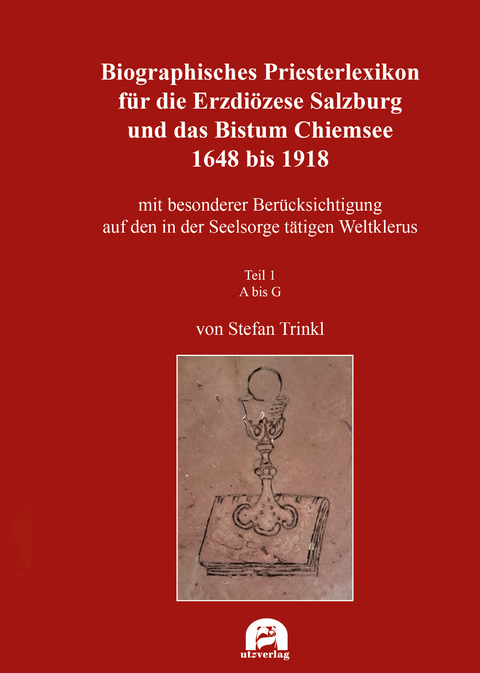 Biographisches Priesterlexikon für die Erzdiözese Salzburg und das Bistum Chiemsee 1648 bis 1918

mit besonderer Berücksichtigung auf den in der Seelsorge tätigen Weltklerus

Teil 1
A bis G

von Stefan Trinkl

utzverlag